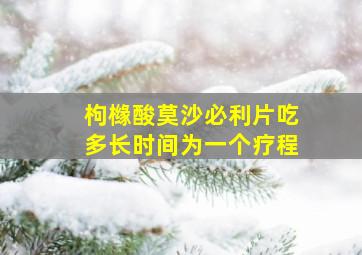 枸橼酸莫沙必利片吃多长时间为一个疗程